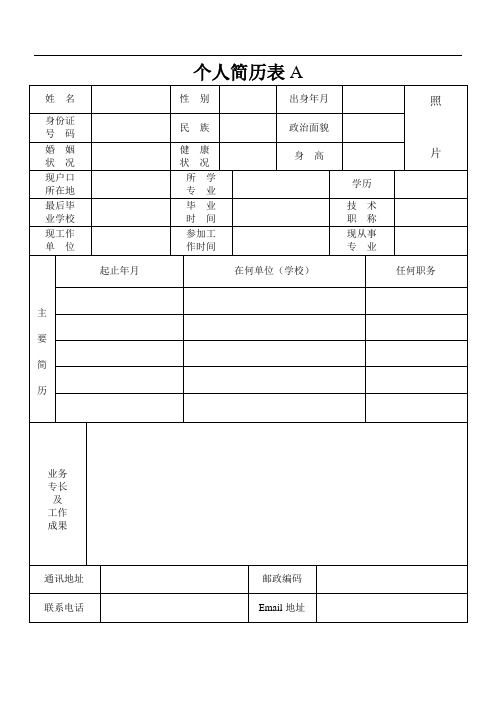 个人简历表 A

| 姓 名 | | 性 别 | | 出身年月 | | 照 片 |
|---|---|---|---|---|---|---|
| 身份证号 码 | | 民 族 | | 政治面貌 | | |
| 婚 姻 状 况 | | 健 康 状 况 | | 身 高 | | |

| 现户口所在地 | | 所 学 专 业 | | 学历 | |
|---|---|---|---|---|---|
| 最后毕业学校 | | 毕 业 时 间 | | 技 术 职 称 | |
| 现工作单 位 | | 参加工作时间 | | 现从事专 业 | |

| 主 要 简 历 | 起止年月 | 在何单位（学校） | 任何职务 |
|---|---|---|---|
| | | | |
| | | | |
| | | | |
| | | | |
| | | | |

| 业务专长及工作成果 | |
|---|---|

| 通讯地址 | | 邮政编码 | |
|---|---|---|---|
| 联系电话 | | Email 地址 | |